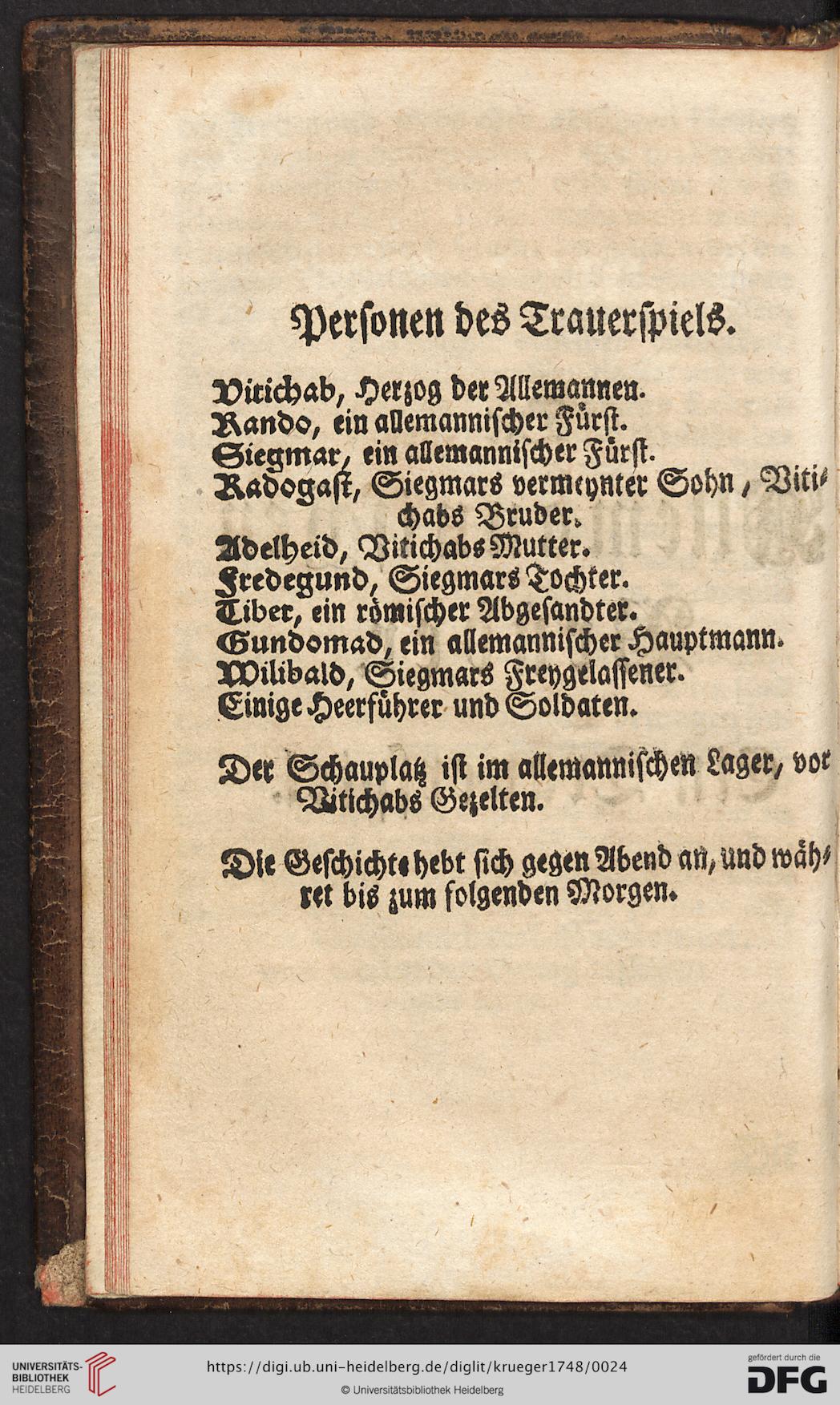 Personen des Trauerspiels.

Vitichab, Herzog der Allemannen.
Rando, ein allemannischer Fürst.
Siegmar, ein allemannischer Fürst.
Radogast, Siegmars vermeynter Sohn, Vitichabs Bruder.
Adelheid, Vitichabs Mutter.
Fredegund, Siegmars Tochter.
Tiber, ein römischer Abgesandter.
Gundomad, ein allemannischer Hauptmann.
Wilibald, Siegmars Freygelassener.
Einige Heerführer und Soldaten.

Der Schauplatz ist im allemannischen Lager, vor Vitichabs Gezelten.

Die Geschichte hebt sich gegen Abend an, und währet bis zum folgenden Morgen.

UNIVERSITÄTS-BIBLIOTHEK HEIDELBERG
https://digi.ub.uni-heidelberg.de/diglit/krueger1748/0024
© Universitätsbibliothek Heidelberg
gefördert durch die DFG